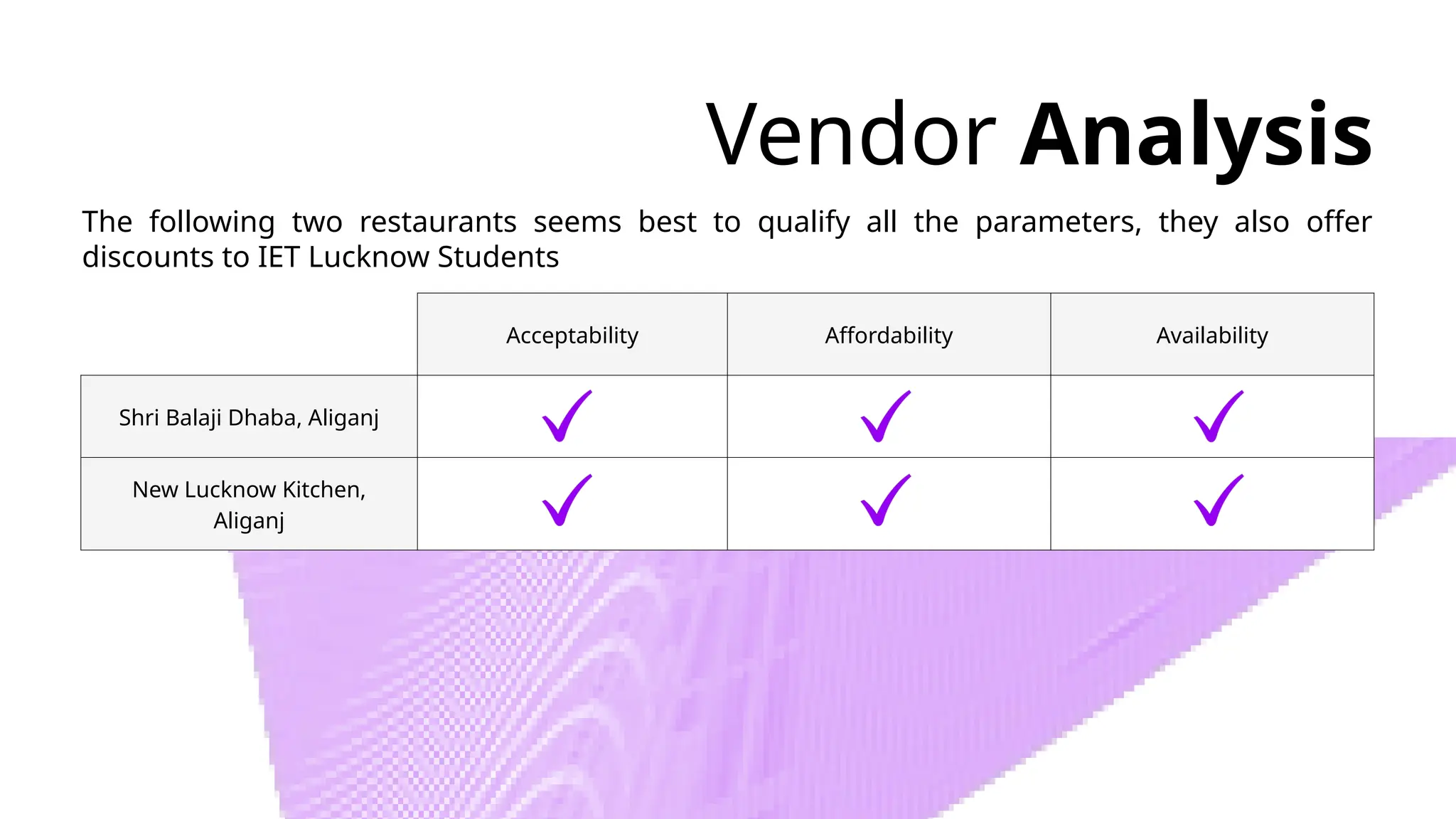 Vendor Analysis

The following two restaurants seems best to qualify all the parameters, they also offer discounts to IET Lucknow Students

|  | Acceptability | Affordability | Availability |
|---|---|---|---|
| Shri Balaji Dhaba, Aliganj | ✓ | ✓ | ✓ |
| New Lucknow Kitchen, Aliganj | ✓ | ✓ | ✓ |